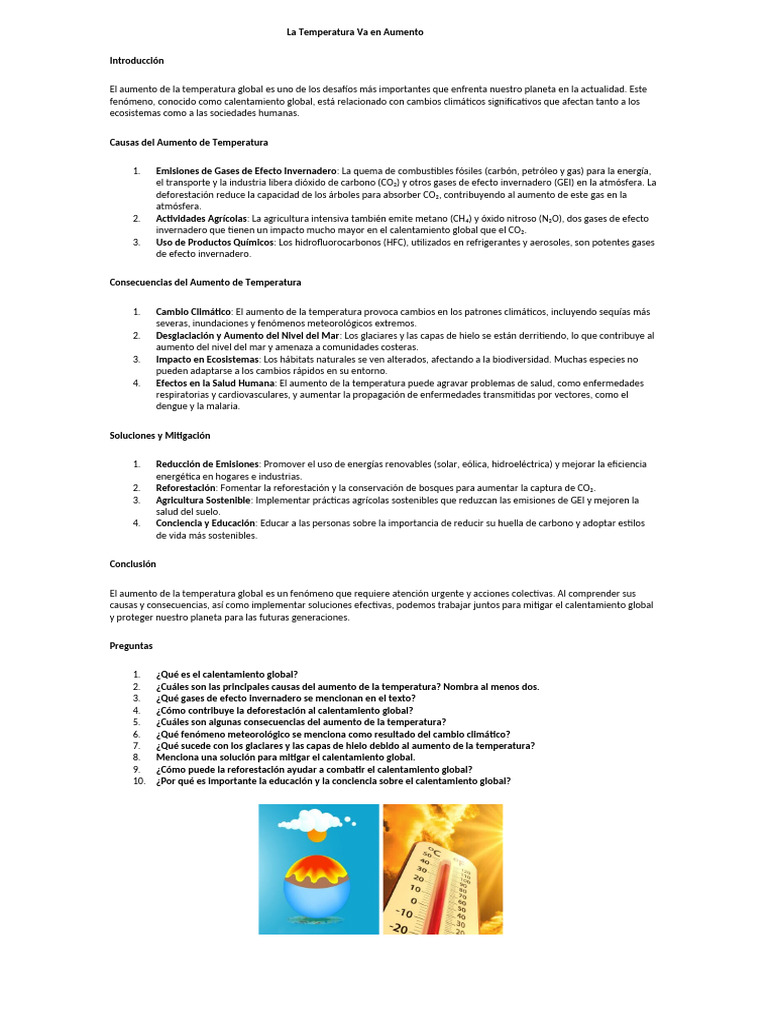 La Temperatura Va en Aumento

Introducción

El aumento de la temperatura global es uno de los desafíos más importantes que enfrenta nuestro planeta en la actualidad. Este fenómeno, conocido como calentamiento global, está relacionado con cambios climáticos significativos que afectan tanto a los ecosistemas como a las sociedades humanas.

Causas del Aumento de Temperatura

1. Emisiones de Gases de Efecto Invernadero: La quema de combustibles fósiles (carbón, petróleo y gas) para la energía, el transporte y la industria libera dióxido de carbono ($CO_2$) y otros gases de efecto invernadero (GEI) en la atmósfera. La deforestación reduce la capacidad de los árboles para absorber $CO_2$, contribuyendo al aumento de este gas en la atmósfera.
2. Actividades Agrícolas: La agricultura intensiva también emite metano ($CH_4$) y óxido nitroso ($N_2O$), dos gases de efecto invernadero que tienen un impacto mucho mayor en el calentamiento global que el $CO_2$.
3. Uso de Productos Químicos: Los hidrofluorocarbonos (HFC), utilizados en refrigerantes y aerosoles, son potentes gases de efecto invernadero.

Consecuencias del Aumento de Temperatura

1. Cambio Climático: El aumento de la temperatura provoca cambios en los patrones climáticos, incluyendo sequías más severas, inundaciones y fenómenos meteorológicos extremos.
2. Desglaciación y Aumento del Nivel del Mar: Los glaciares y las capas de hielo se están derritiendo, lo que contribuye al aumento del nivel del mar y amenaza a comunidades costeras.
3. Impacto en Ecosistemas: Los hábitats naturales se ven alterados, afectando a la biodiversidad. Muchas especies no pueden adaptarse a los cambios rápidos en su entorno.
4. Efectos en la Salud Humana: El aumento de la temperatura puede agravar problemas de salud, como enfermedades respiratorias y cardiovasculares, y aumentar la propagación de enfermedades transmitidas por vectores, como el dengue y la malaria.

Soluciones y Mitigación

1. Reducción de Emisiones: Promover el uso de energías renovables (solar, eólica, hidroeléctrica) y mejorar la eficiencia energética en hogares e industrias.
2. Reforestación: Fomentar la reforestación y la conservación de bosques para aumentar la captura de $CO_2$.
3. Agricultura Sostenible: Implementar prácticas agrícolas sostenibles que reduzcan las emisiones de GEI y mejoren la salud del suelo.
4. Conciencia y Educación: Educar a las personas sobre la importancia de reducir su huella de carbono y adoptar estilos de vida más sostenibles.

Conclusión

El aumento de la temperatura global es un fenómeno que requiere atención urgente y acciones colectivas. Al comprender sus causas y consecuencias, así como implementar soluciones efectivas, podemos trabajar juntos para mitigar el calentamiento global y proteger nuestro planeta para las futuras generaciones.

Preguntas

1. ¿Qué es el calentamiento global?
2. ¿Cuáles son las principales causas del aumento de la temperatura? Nombra al menos dos.
3. ¿Qué gases de efecto invernadero se mencionan en el texto?
4. ¿Cómo contribuye la deforestación al calentamiento global?
5. ¿Cuáles son algunas consecuencias del aumento de la temperatura?
6. ¿Qué fenómeno meteorológico se menciona como resultado del cambio climático?
7. ¿Qué sucede con los glaciares y las capas de hielo debido al aumento de la temperatura?
8. Menciona una solución para mitigar el calentamiento global.
9. ¿Cómo puede la reforestación ayudar a combatir el calentamiento global?
10. ¿Por qué es importante la educación y la conciencia sobre el calentamiento global?